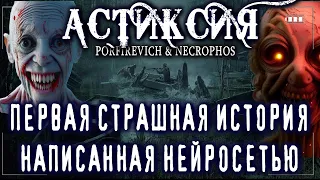 АСТИКСИЯ
PORFIREVICH & NECROPHOS

ПЕРВАЯ СТРАШНАЯ ИСТОРИЯ НАПИСАННАЯ НЕЙРОСЕТЬЮ